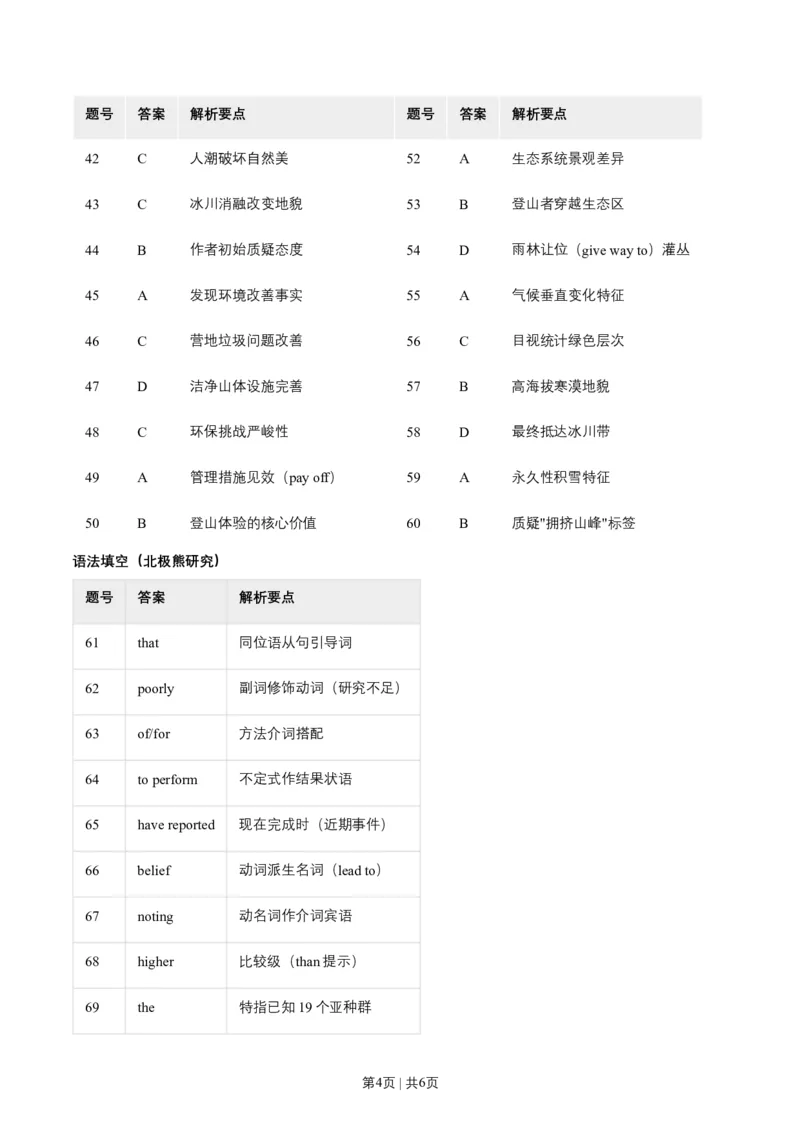 | 题号 | 答案 | 解析要点 | 题号 | 答案 | 解析要点 |
|---|---|---|---|---|---|
| 42 | C | 人潮破坏自然美 | 52 | A | 生态系统景观差异 |
| 43 | C | 冰川消融改变地貌 | 53 | B | 登山者穿越生态区 |
| 44 | B | 作者初始质疑态度 | 54 | D | 雨林让位（give way to）灌丛 |
| 45 | A | 发现环境改善事实 | 55 | A | 气候垂直变化特征 |
| 46 | C | 营地垃圾问题改善 | 56 | C | 目视统计绿色层次 |
| 47 | D | 洁净山体设施完善 | 57 | B | 高海拔寒漠地貌 |
| 48 | C | 环保挑战严峻性 | 58 | D | 最终抵达冰川带 |
| 49 | A | 管理措施见效（pay off） | 59 | A | 永久性积雪特征 |
| 50 | B | 登山体验的核心价值 | 60 | B | 质疑"拥挤山峰"标签 |

语法填空（北极熊研究）

| 题号 | 答案 | 解析要点 |
|---|---|---|
| 61 | that | 同位语从句引导词 |
| 62 | poorly | 副词修饰动词（研究不足） |
| 63 | of/for | 方法介词搭配 |
| 64 | to perform | 不定式作结果状语 |
| 65 | have reported | 现在完成时（近期事件） |
| 66 | belief | 动词派生名词（lead to） |
| 67 | noting | 动名词作介词宾语 |
| 68 | higher | 比较级（than 提示） |
| 69 | the | 特指已知 19 个亚种群 |

第4页 | 共6页